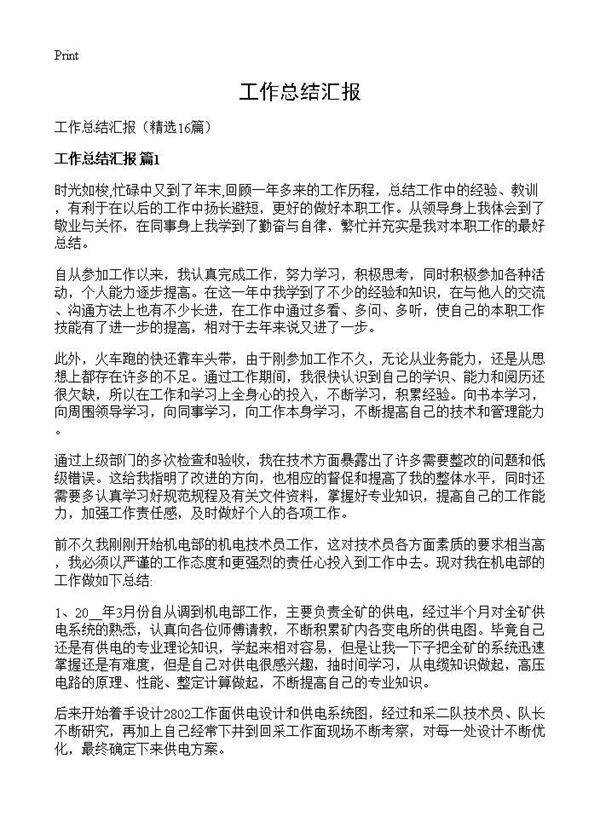 Print

工作总结汇报

工作总结汇报（精选16篇）

工作总结汇报 篇1

时光如梭,忙碌中又到了年末,回顾一年多来的工作历程，总结工作中的经验、教训，有利于在以后的工作中扬长避短，更好的做好本职工作。从领导身上我体会到了敬业与关怀，在同事身上我学到了勤奋与自律，繁忙并充实是我对本职工作的最好总结。

自从参加工作以来，我认真完成工作，努力学习，积极思考，同时积极参加各种活动，个人能力逐步提高。在这一年中我学到了不少的经验和知识，在与他人的交流、沟通方法上也有不少长进，在工作中通过多看、多问、多听，使自己的本职工作技能有了进一步的提高，相对于去年来说又进了一步。

此外，火车跑的快还靠车头带，由于刚参加工作不久，无论从业务能力，还是从思想上都存在许多的不足。通过工作期间，我很快认识到自己的学识、能力和阅历还很欠缺，所以在工作和学习上全身心的投入，不断学习，积累经验。向书本学习，向周围领导学习，向同事学习，向工作本身学习，不断提高自己的技术和管理能力。

通过上级部门的多次检查和验收，我在技术方面暴露出了许多需要整改的问题和低级错误。这给我指明了改进的方向，也相应的督促和提高了我的整体水平，同时还需要多认真学习好规范规程及有关文件资料，掌握好专业知识，提高自己的工作能力，加强工作责任感，及时做好个人的各项工作。

前不久我刚刚开始机电部的机电技术员工作，这对技术员各方面素质的要求相当高，我必须以严谨的工作态度和更强烈的责任心投入到工作中去。现对我在机电部的工作做如下总结:

1、20__年3月份自从调到机电部工作，主要负责全矿的供电，经过半个月对全矿供电系统的熟悉，认真向各位师傅请教，不断积累矿内各变电所的供电图。毕竟自己还是有供电的专业理论知识，学起来相对容易，但是让我一下子把全矿的系统迅速掌握还是有难度，但是自己对供电很感兴趣，抽时间学习，从电缆知识做起，高压电路的原理、性能、整定计算做起，不断提高自己的专业知识。

后来开始着手设计2802工作面供电设计和供电系统图，经过和采二队技术员、队长不断研究，再加上自己经常下井到回采工作面现场不断考察，对每一处设计不断优化，最终确定下来供电方案。